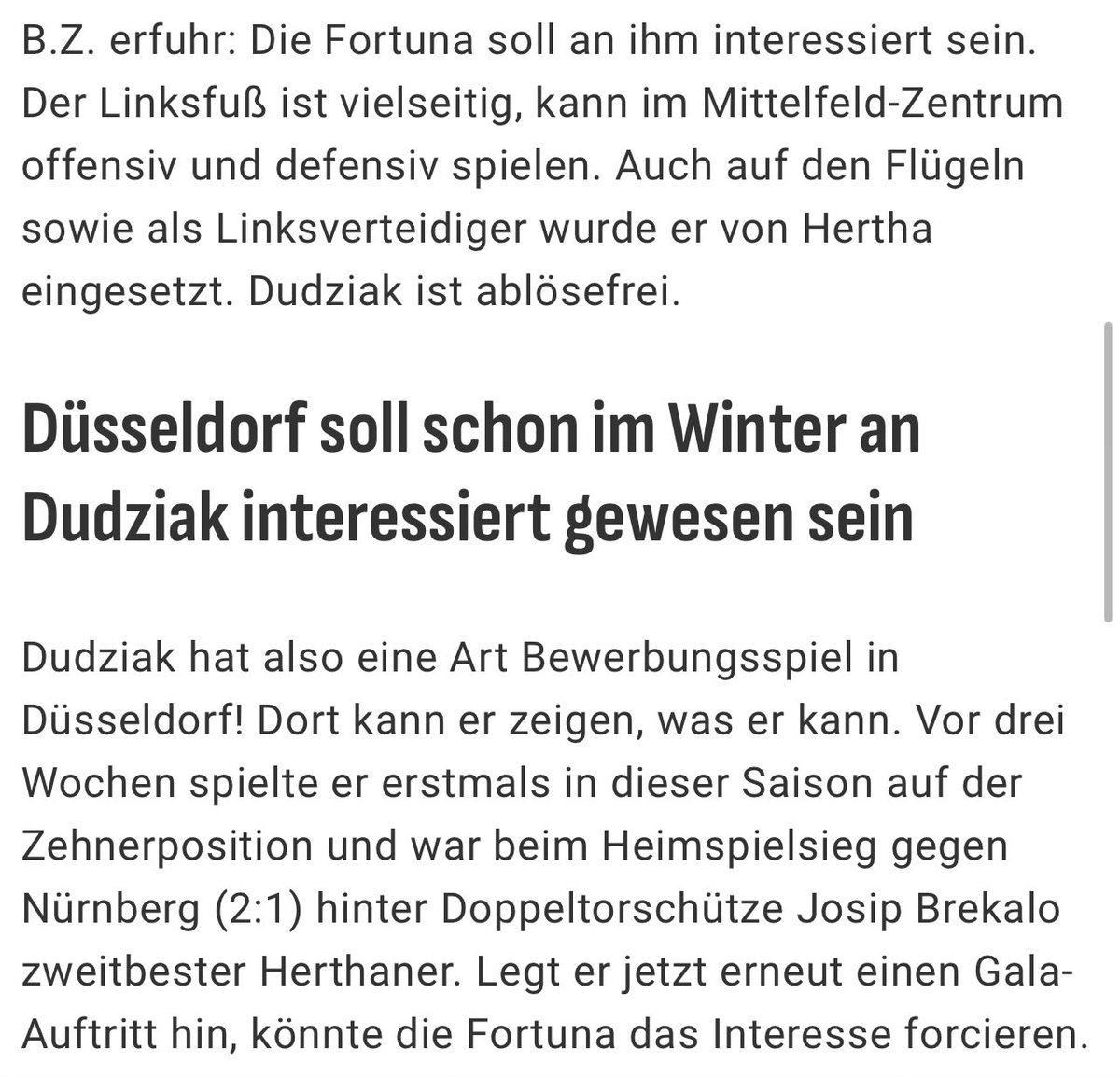 B.Z. erfuhr: Die Fortuna soll an ihm interessiert sein. Der Linksfuß ist vielseitig, kann im Mittelfeld-Zentrum offensiv und defensiv spielen. Auch auf den Flügeln sowie als Linksverteidiger wurde er von Hertha eingesetzt. Dudziak ist ablösefrei.

Düsseldorf soll schon im Winter an Dudziak interessiert gewesen sein

Dudziak hat also eine Art Bewerbungsspiel in Düsseldorf! Dort kann er zeigen, was er kann. Vor drei Wochen spielte er erstmals in dieser Saison auf der Zehnerposition und war beim Heimspielsieg gegen Nürnberg (2:1) hinter Doppeltorschütze Josip Brekalo zweitbester Herthaner. Legt er jetzt erneut einen Gala-Auftritt hin, könnte die Fortuna das Interesse forcieren.